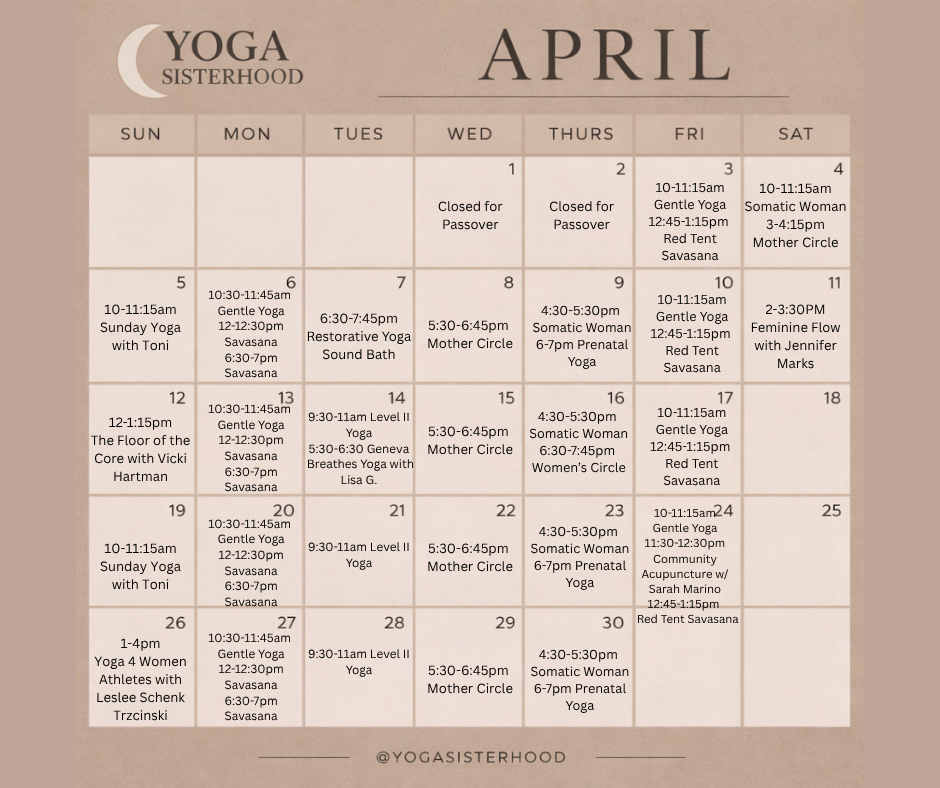 YOGA
SISTERHOOD

APRIL

| SUN | MON | TUES | WED | THURS | FRI | SAT |
|---|---|---|---|---|---|---|
| | | | 1 Closed for Passover | 2 Closed for Passover | 3 10-11:15am Gentle Yoga 12:45-1:15pm Red Tent Savasana | 4 10-11:15am Somatic Woman 3-4:15pm Mother Circle |
| 5 10-11:15am Sunday Yoga with Toni | 6 10:30-11:45am Gentle Yoga 12-12:30pm Savasana 6:30-7pm Savasana | 7 6:30-7:45pm Restorative Yoga Sound Bath | 8 5:30-6:45pm Mother Circle | 9 4:30-5:30pm Somatic Woman 6-7pm Prenatal Yoga | 10 10-11:15am Gentle Yoga 12:45-1:15pm Red Tent Savasana | 11 2-3:30PM Feminine Flow with Jennifer Marks |
| 12 12-1:15pm The Floor of the Core with Vicki Hartman | 13 10:30-11:45am Gentle Yoga 12-12:30pm Savasana 6:30-7pm Savasana | 14 9:30-11am Level II Yoga 5:30-6:30 Geneva Breathes Yoga with Lisa G. | 15 5:30-6:45pm Mother Circle | 16 4:30-5:30pm Somatic Woman 6:30-7:45pm Women's Circle | 17 10-11:15am Gentle Yoga 12:45-1:15pm Red Tent Savasana | 18 |
| 19 10-11:15am Sunday Yoga with Toni | 20 10:30-11:45am Gentle Yoga 12-12:30pm Savasana 6:30-7pm Savasana | 21 9:30-11am Level II Yoga | 22 5:30-6:45pm Mother Circle | 23 4:30-5:30pm Somatic Woman 6-7pm Prenatal Yoga | 24 10-11:15am Gentle Yoga 11:30-12:30pm Community Acupuncture w/ Sarah Marino 12:45-1:15pm Red Tent Savasana | 25 |
| 26 1-4pm Yoga 4 Women Athletes with Leslee Schenk Trzcinski | 27 10:30-11:45am Gentle Yoga 12-12:30pm Savasana 6:30-7pm Savasana | 28 9:30-11am Level II Yoga | 29 5:30-6:45pm Mother Circle | 30 4:30-5:30pm Somatic Woman 6-7pm Prenatal Yoga | | |

@YOGASISTERHOOD